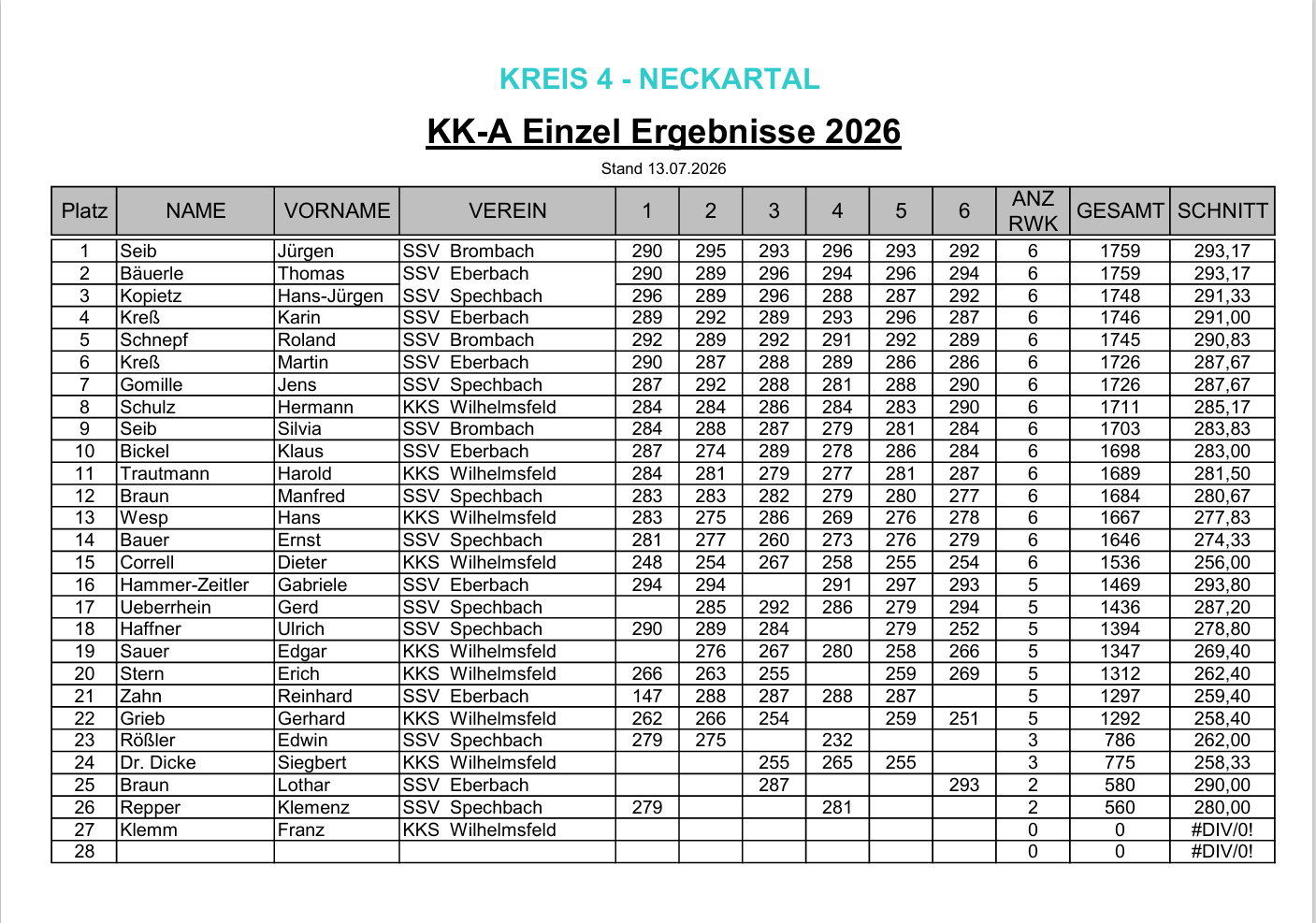 KREIS 4 - NECKARTAL

KK-A Einzel Ergebnisse 2026

Stand 13.07.2026

| Platz | NAME | VORNAME | VEREIN | 1 | 2 | 3 | 4 | 5 | 6 | ANZ RWK | GESAMT | SCHNITT |
|---|---|---|---|---|---|---|---|---|---|---|---|---|
| 1 | Seib | Jürgen | SSV Brombach | 290 | 295 | 293 | 296 | 293 | 292 | 6 | 1759 | 293,17 |
| 2 | Bäuerle | Thomas | SSV Eberbach | 290 | 289 | 296 | 294 | 296 | 294 | 6 | 1759 | 293,17 |
| 3 | Kopietz | Hans-Jürgen | SSV Spechbach | 296 | 289 | 296 | 288 | 287 | 292 | 6 | 1748 | 291,33 |
| 4 | Kreß | Karin | SSV Eberbach | 289 | 292 | 289 | 293 | 296 | 287 | 6 | 1746 | 291,00 |
| 5 | Schnepf | Roland | SSV Brombach | 292 | 289 | 292 | 291 | 292 | 289 | 6 | 1745 | 290,83 |
| 6 | Kreß | Martin | SSV Eberbach | 290 | 287 | 288 | 289 | 286 | 286 | 6 | 1726 | 287,67 |
| 7 | Gomille | Jens | SSV Spechbach | 287 | 292 | 288 | 281 | 288 | 290 | 6 | 1726 | 287,67 |
| 8 | Schulz | Hermann | KKS Wilhelmsfeld | 284 | 284 | 286 | 284 | 283 | 290 | 6 | 1711 | 285,17 |
| 9 | Seib | Silvia | SSV Brombach | 284 | 288 | 287 | 279 | 281 | 284 | 6 | 1703 | 283,83 |
| 10 | Bickel | Klaus | SSV Eberbach | 287 | 274 | 289 | 278 | 286 | 284 | 6 | 1698 | 283,00 |
| 11 | Trautmann | Harold | KKS Wilhelmsfeld | 284 | 281 | 279 | 277 | 281 | 287 | 6 | 1689 | 281,50 |
| 12 | Braun | Manfred | SSV Spechbach | 283 | 283 | 282 | 279 | 280 | 277 | 6 | 1684 | 280,67 |
| 13 | Wesp | Hans | KKS Wilhelmsfeld | 283 | 275 | 286 | 269 | 276 | 278 | 6 | 1667 | 277,83 |
| 14 | Bauer | Ernst | SSV Spechbach | 281 | 277 | 260 | 273 | 276 | 279 | 6 | 1646 | 274,33 |
| 15 | Correll | Dieter | KKS Wilhelmsfeld | 248 | 254 | 267 | 258 | 255 | 254 | 6 | 1536 | 256,00 |
| 16 | Hammer-Zeitler | Gabriele | SSV Eberbach | 294 | 294 | | 291 | 297 | 293 | 5 | 1469 | 293,80 |
| 17 | Ueberrhein | Gerd | SSV Spechbach | | 285 | 292 | 286 | 279 | 294 | 5 | 1436 | 287,20 |
| 18 | Haffner | Ulrich | SSV Spechbach | 290 | 289 | 284 | | 279 | 252 | 5 | 1394 | 278,80 |
| 19 | Sauer | Edgar | KKS Wilhelmsfeld | | 276 | 267 | 280 | 258 | 266 | 5 | 1347 | 269,40 |
| 20 | Stern | Erich | KKS Wilhelmsfeld | 266 | 263 | 255 | | 259 | 269 | 5 | 1312 | 262,40 |
| 21 | Zahn | Reinhard | SSV Eberbach | 147 | 288 | 287 | 288 | 287 | | 5 | 1297 | 259,40 |
| 22 | Grieb | Gerhard | KKS Wilhelmsfeld | 262 | 266 | 254 | | 259 | 251 | 5 | 1292 | 258,40 |
| 23 | Rößler | Edwin | SSV Spechbach | 279 | 275 | | 232 | | | 3 | 786 | 262,00 |
| 24 | Dr. Dicke | Siegbert | KKS Wilhelmsfeld | | | 255 | 265 | 255 | | 3 | 775 | 258,33 |
| 25 | Braun | Lothar | SSV Eberbach | | | 287 | | | 293 | 2 | 580 | 290,00 |
| 26 | Repper | Klemenz | SSV Spechbach | 279 | | | 281 | | | 2 | 560 | 280,00 |
| 27 | Klemm | Franz | KKS Wilhelmsfeld | | | | | | | 0 | 0 | #DIV/0! |
| 28 | | | | | | | | | | 0 | 0 | #DIV/0! |